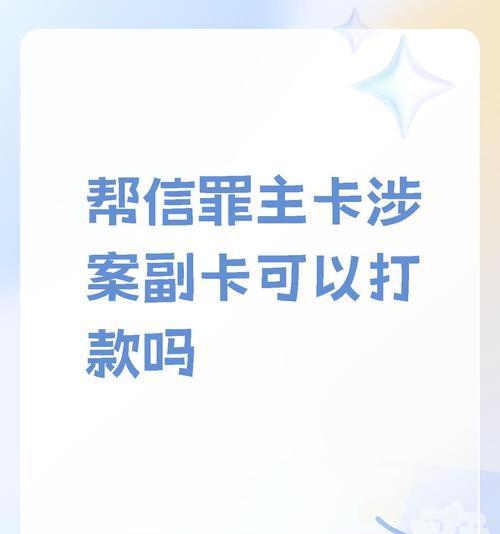 帮信罪主卡涉案副卡可以打款吗